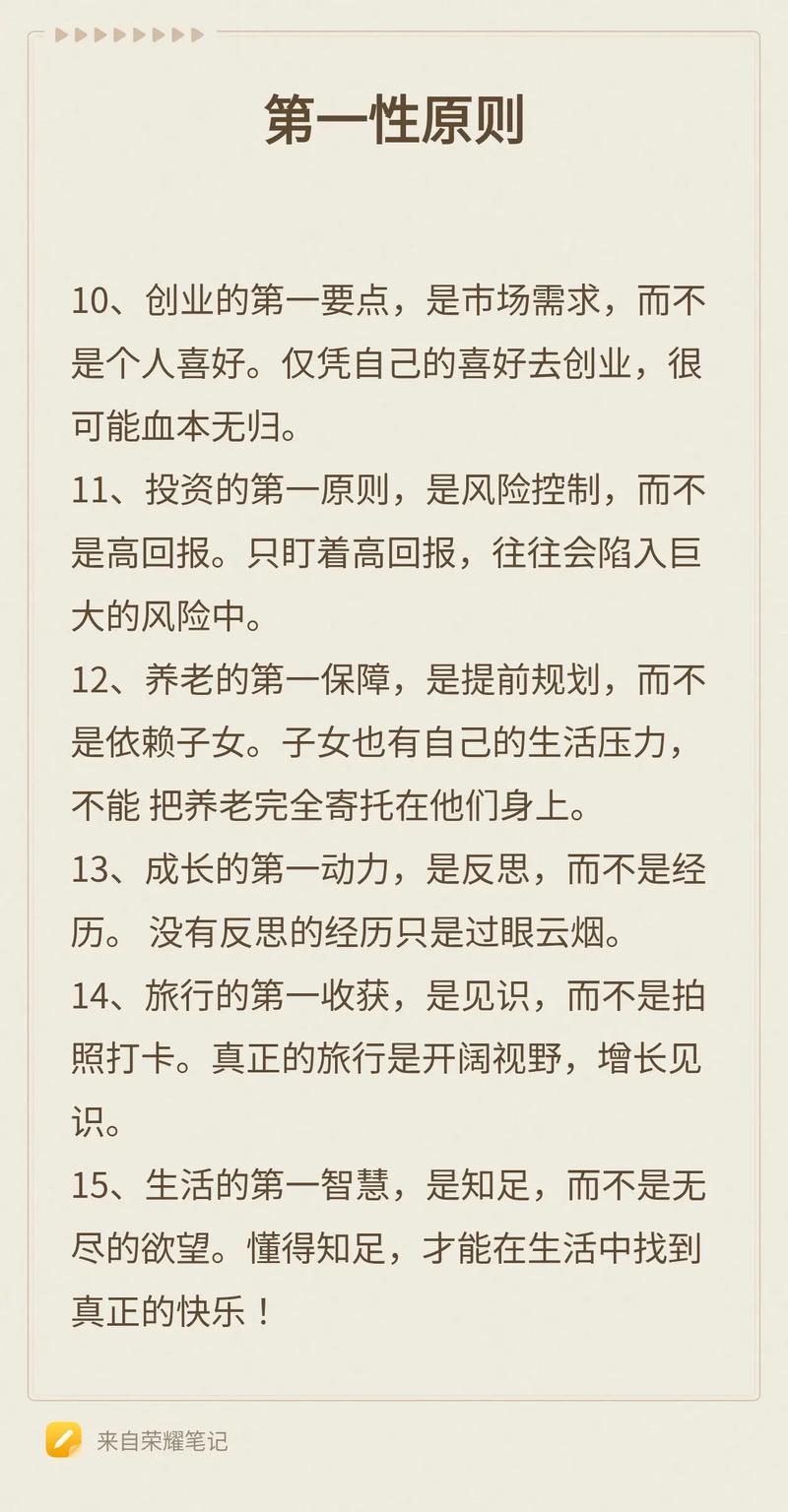 第一性原则

10、创业的第一要点，是市场需求，而不是个人喜好。仅凭自己的喜好去创业，很可能血本无归。

11、投资的第一原则，是风险控制，而不是高回报。只盯着高回报，往往会陷入巨大的风险中。

12、养老的第一保障，是提前规划，而不是依赖子女。子女也有自己的生活压力，不能 把养老完全寄托在他们身上。

13、成长的第一动力，是反思，而不是经历。 没有反思的经历只是过眼云烟。

14、旅行的第一收获，是见识，而不是拍照打卡。真正的旅行是开阔视野，增长见识。

15、生活的第一智慧，是知足，而不是无尽的欲望。懂得知足，才能在生活中找到真正的快乐！

来自荣耀笔记